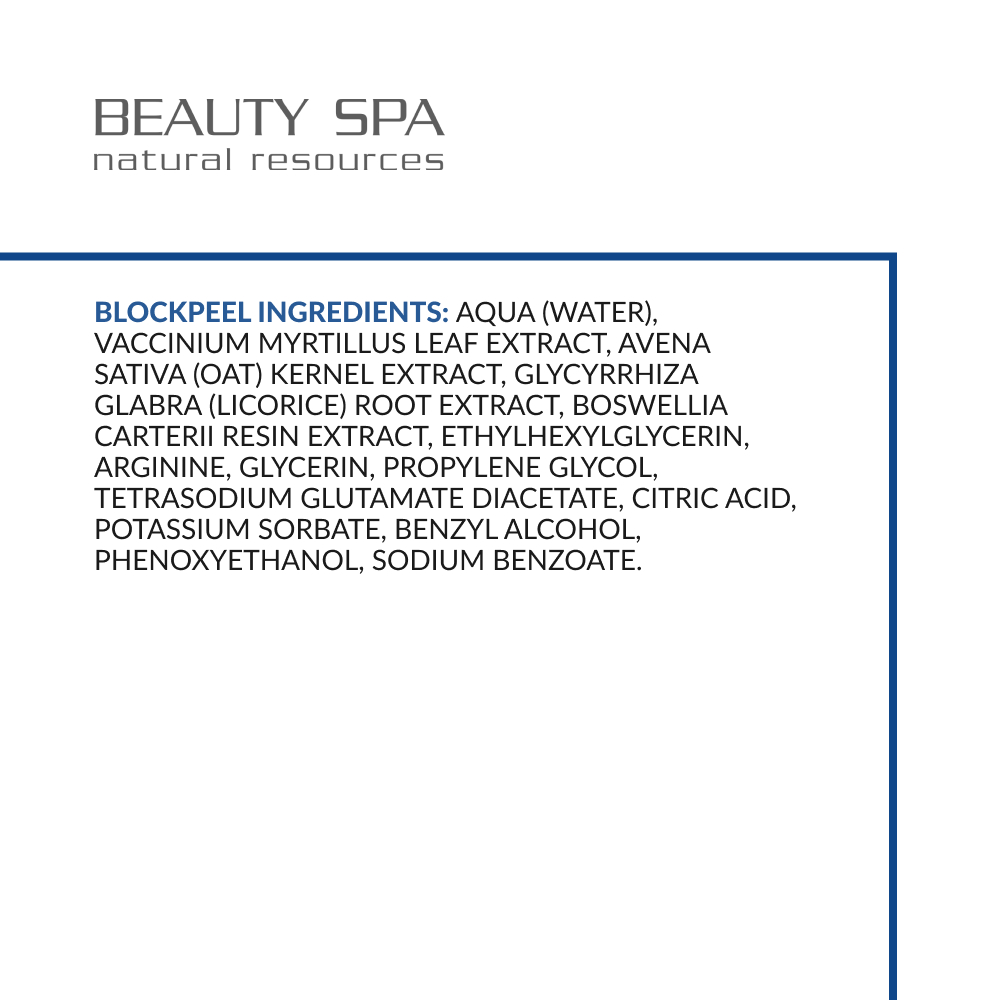 BEAUTY SPA
natural resources

BLOCKPEEL INGREDIENTS: AQUA (WATER), VACCINIUM MYRTILLUS LEAF EXTRACT, AVENA SATIVA (OAT) KERNEL EXTRACT, GLYCYRRHIZA GLABRA (LICORICE) ROOT EXTRACT, BOSWELLIA CARTERII RESIN EXTRACT, ETHYLHEXYLGLYCERIN, ARGININE, GLYCERIN, PROPYLENE GLYCOL, TETRASODIUM GLUTAMATE DIACETATE, CITRIC ACID, POTASSIUM SORBATE, BENZYL ALCOHOL, PHENOXYETHANOL, SODIUM BENZOATE.